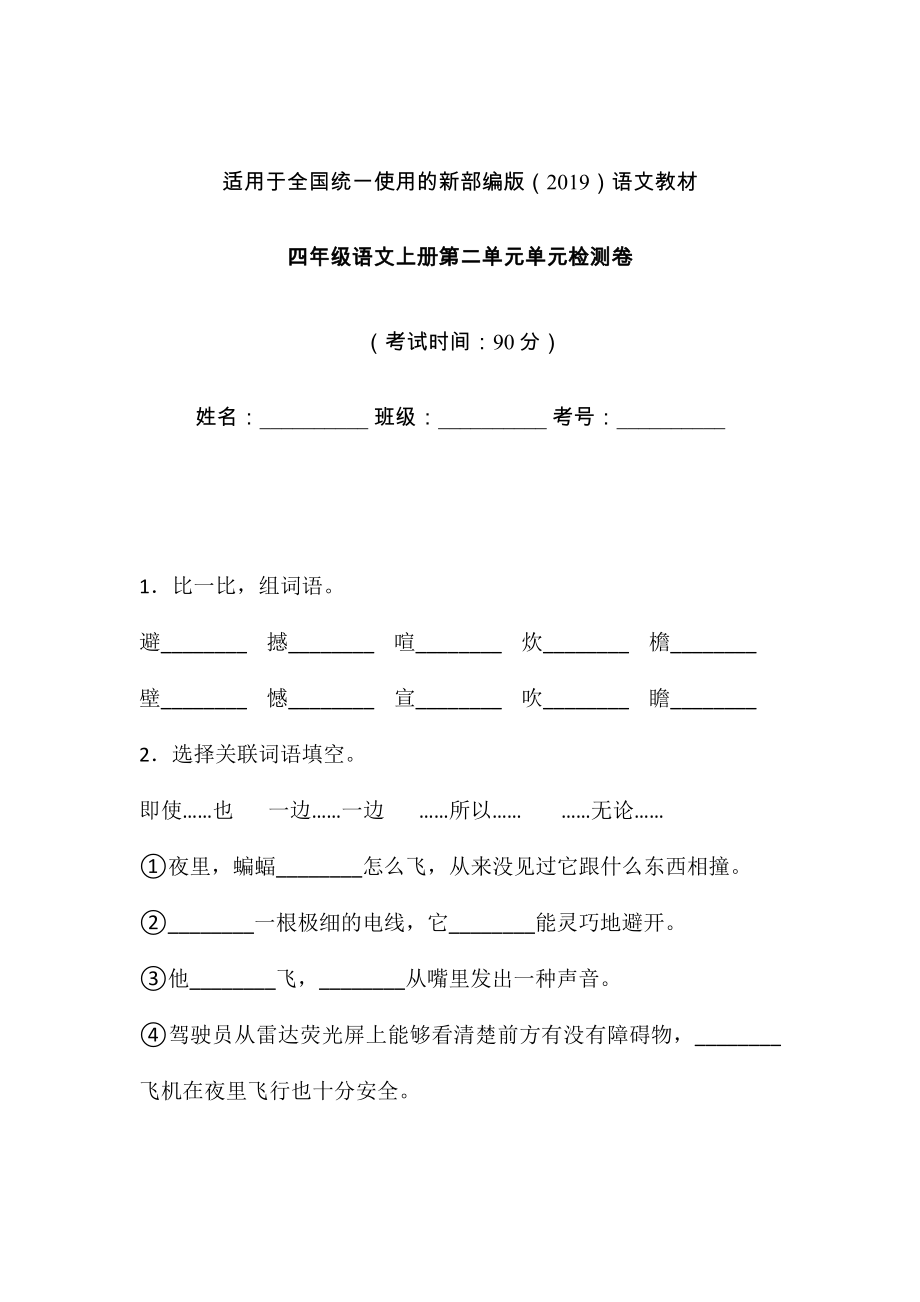 适用于全国统一使用的新部编版（2019）语文教材

四年级语文上册第二单元单元检测卷

（考试时间：90 分）

姓名：__________ 班级：__________ 考号：__________

1．比一比，组词语。

避________ 撼________ 喧________ 炊________ 檐________

壁________ 憾________ 宣________ 吹________ 瞻________

2．选择关联词语填空。

即使......也 一边......一边 ......所以...... ......无论......

①夜里，蝙蝠________怎么飞，从来没见过它跟什么东西相撞。

②________一根极细的电线，它________能灵巧地避开。

③他________飞，________从嘴里发出一种声音。

④驾驶员从雷达荧光屏上能够看清楚前方有没有障碍物，________飞机在夜里飞行也十分安全。